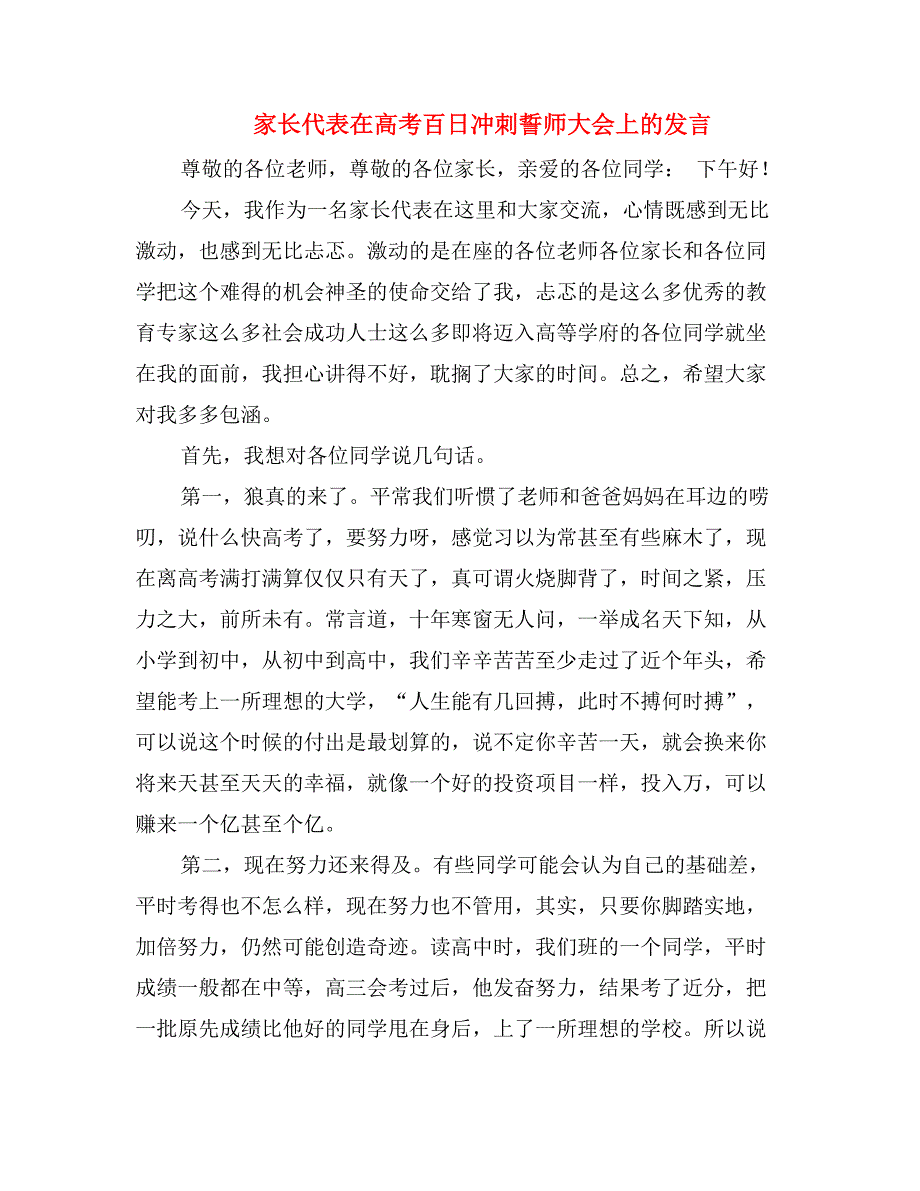 家长代表在高考百日冲刺誓师大会上的发言

尊敬的各位老师，尊敬的各位家长，亲爱的各位同学： 下午好！

今天，我作为一名家长代表在这里和大家交流，心情既感到无比激动，也感到无比忐忑。激动的是在座的各位老师各位家长和各位同学把这个难得的机会神圣的使命交给了我，忐忑的是这么多优秀的教育专家这么多社会成功人士这么多即将迈入高等学府的各位同学就坐在我的面前，我担心讲得不好，耽搁了大家的时间。总之，希望大家对我多多包涵。

首先，我想对各位同学说几句话。

第一，狼真的来了。平常我们听惯了老师和爸爸妈妈在耳边的唠叨，说什么快高考了，要努力呀，感觉习以为常甚至有些麻木了，现在离高考满打满算仅仅只有天了，真可谓火烧脚背了，时间之紧，压力之大，前所未有。常言道，十年寒窗无人问，一举成名天下知，从小学到初中，从初中到高中，我们辛辛苦苦至少走过了近个年头，希望能考上一所理想的大学，“人生能有几回搏，此时不搏何时搏”，可以说这个时候的付出是最划算的，说不定你辛苦一天，就会换来你将来天甚至天天的幸福，就像一个好的投资项目一样，投入万，可以赚来一个亿甚至个亿。

第二，现在努力还来得及。有些同学可能会认为自己的基础差，平时考得也不怎么样，现在努力也不管用，其实，只要你脚踏实地，加倍努力，仍然可能创造奇迹。读高中时，我们班的一个同学，平时成绩一般都在中等，高三会考过后，他发奋努力，结果考了近分，把一批原先成绩比他好的同学甩在身后，上了一所理想的学校。所以说